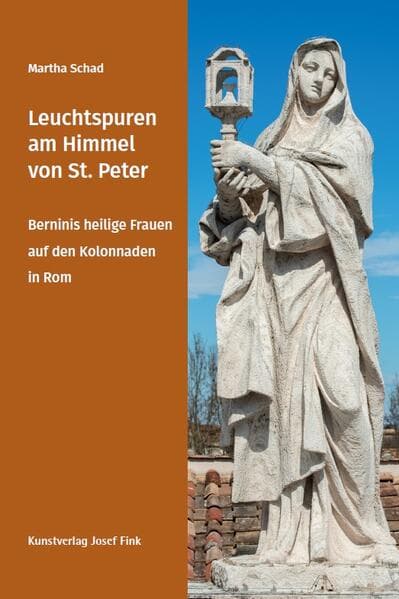 Martha Schad

Leuchtspuren am Himmel von St. Peter

Berninis heilige Frauen auf den Kolonnaden in Rom

Kunstverlag Josef Fink